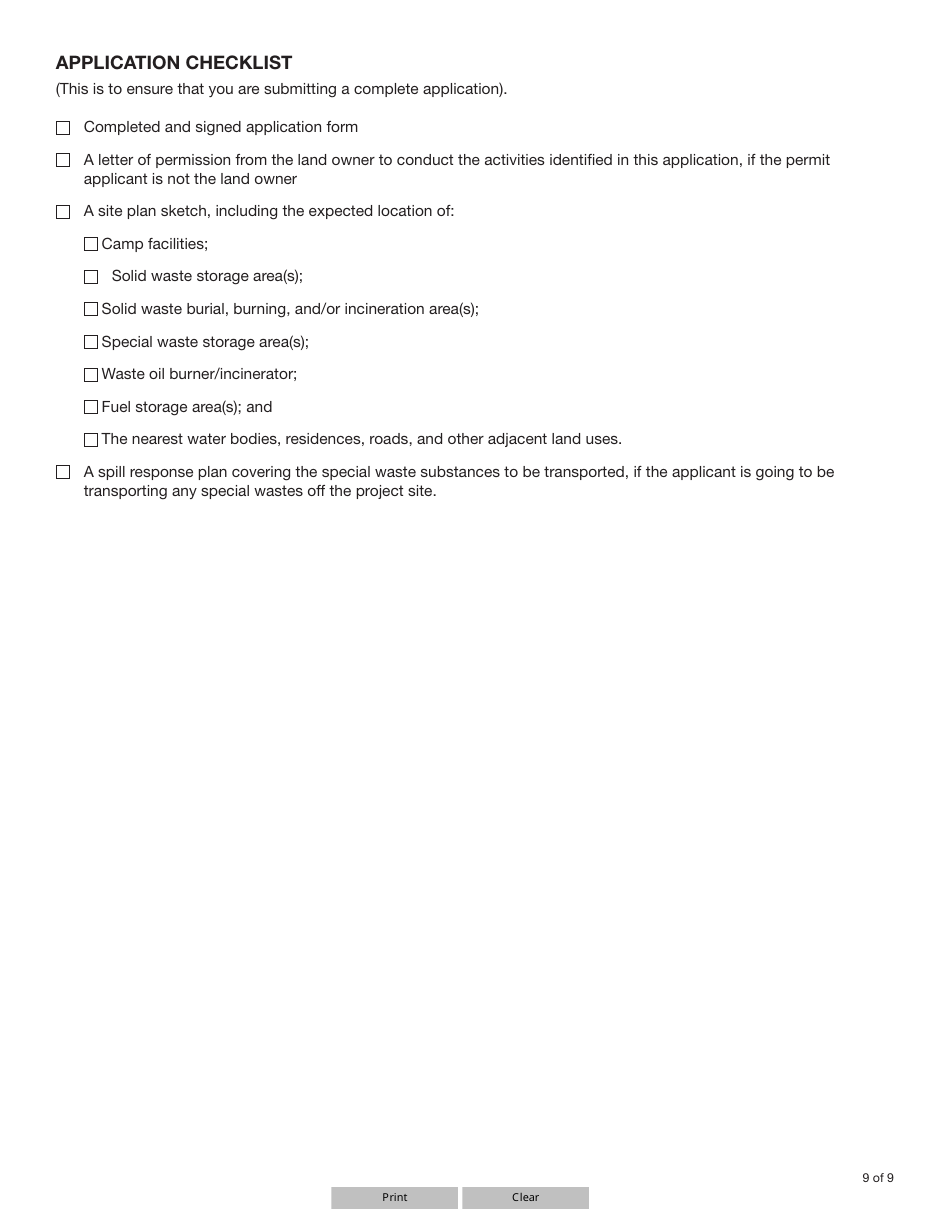 APPLICATION CHECKLIST

(This is to ensure that you are submitting a complete application).

☐ Completed and signed application form

☐ A letter of permission from the land owner to conduct the activities identified in this application, if the permit applicant is not the land owner

☐ A site plan sketch, including the expected location of:

☐ Camp facilities;

☐ Solid waste storage area(s);

☐ Solid waste burial, burning, and/or incineration area(s);

☐ Special waste storage area(s);

☐ Waste oil burner/incinerator;

☐ Fuel storage area(s); and

☐ The nearest water bodies, residences, roads, and other adjacent land uses.

☐ A spill response plan covering the special waste substances to be transported, if the applicant is going to be transporting any special wastes off the project site.

9 of 9

Print

Clear